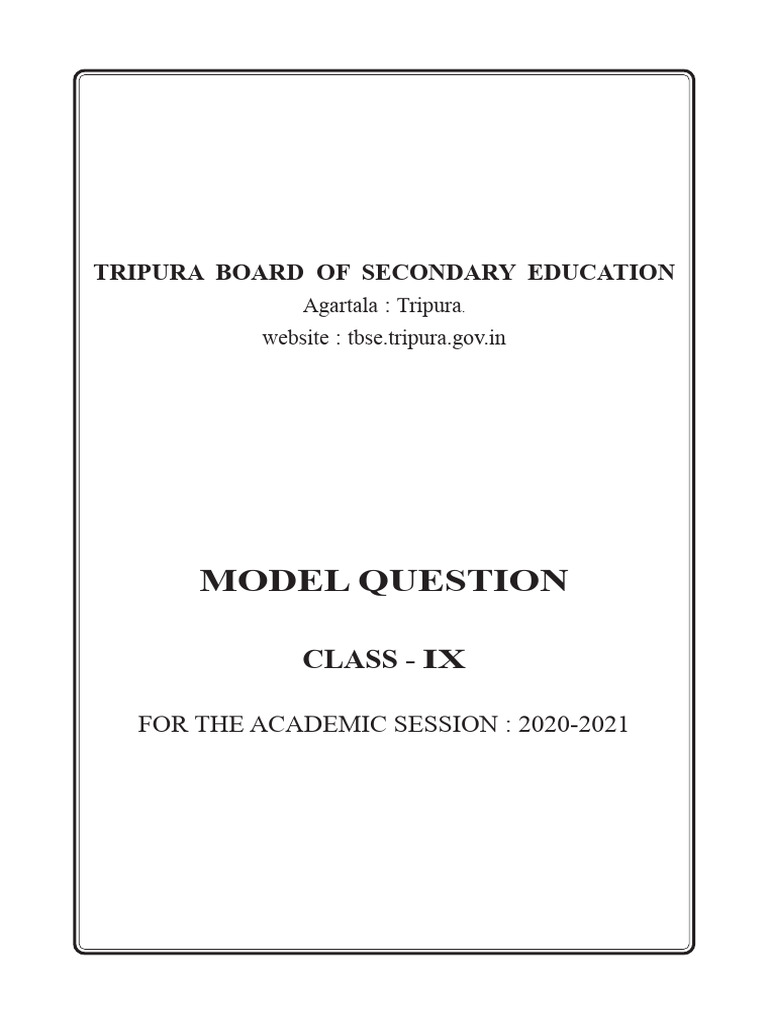 TRIPURA BOARD OF SECONDARY EDUCATION
Agartala : Tripura.
website : tbse.tripura.gov.in

MODEL QUESTION

CLASS - IX

FOR THE ACADEMIC SESSION : 2020-2021